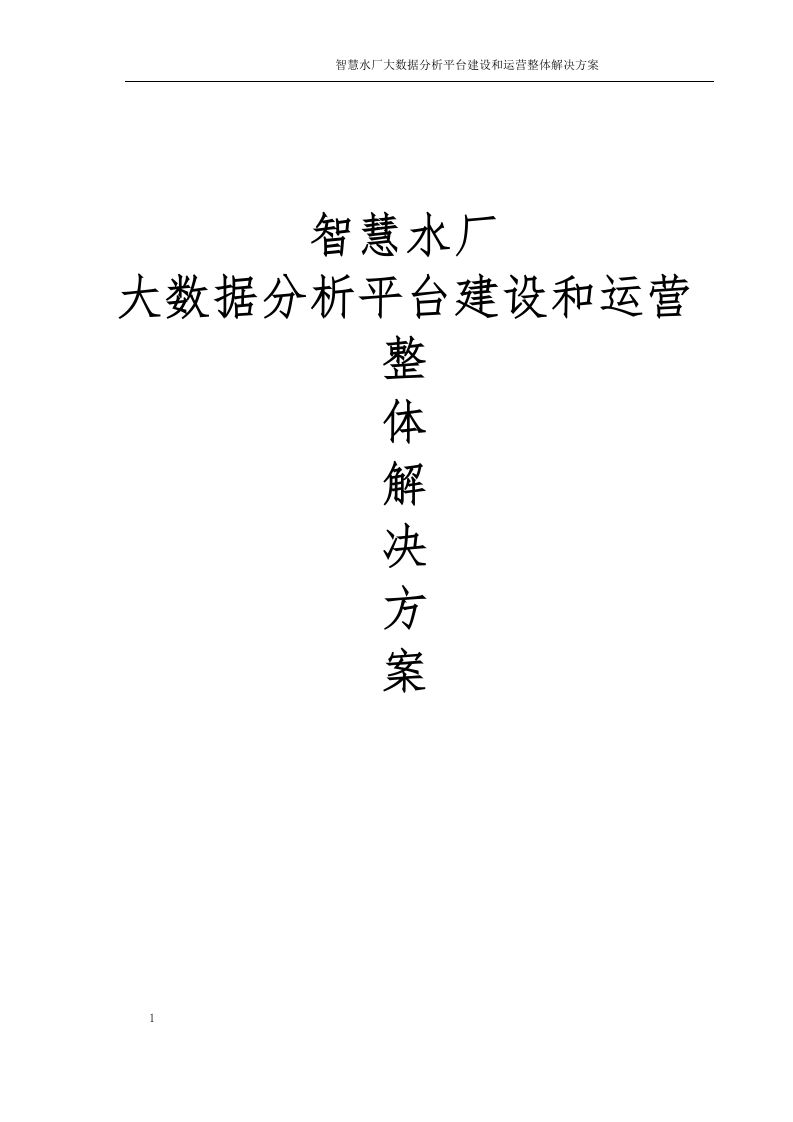 智慧水厂大数据分析平台建设和运营整体解决方案

智慧水厂
大数据分析平台建设和运营
整
体
解
决
方
案

1